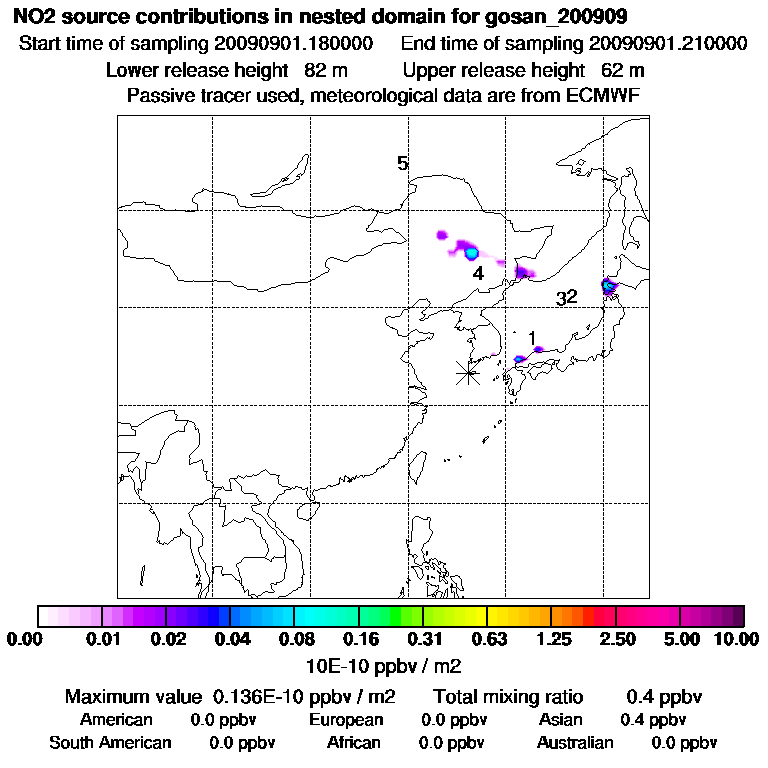 NO2 source contributions in nested domain for gosan_200909

Start time of sampling 20090901.180000 End time of sampling 20090901.210000

Lower release height 82 m Upper release height 62 m

Passive tracer used, meteorological data are from ECMWF

5

4

32

1

0.00 0.01 0.02 0.04 0.08 0.16 0.31 0.63 1.25 2.50 5.00 10.00

10E-10 ppbv / m2

Maximum value 0.136E-10 ppbv / m2 Total mixing ratio 0.4 ppbv

American 0.0 ppbv European 0.0 ppbv Asian 0.4 ppbv

South American 0.0 ppbv African 0.0 ppbv Australian 0.0 ppbv